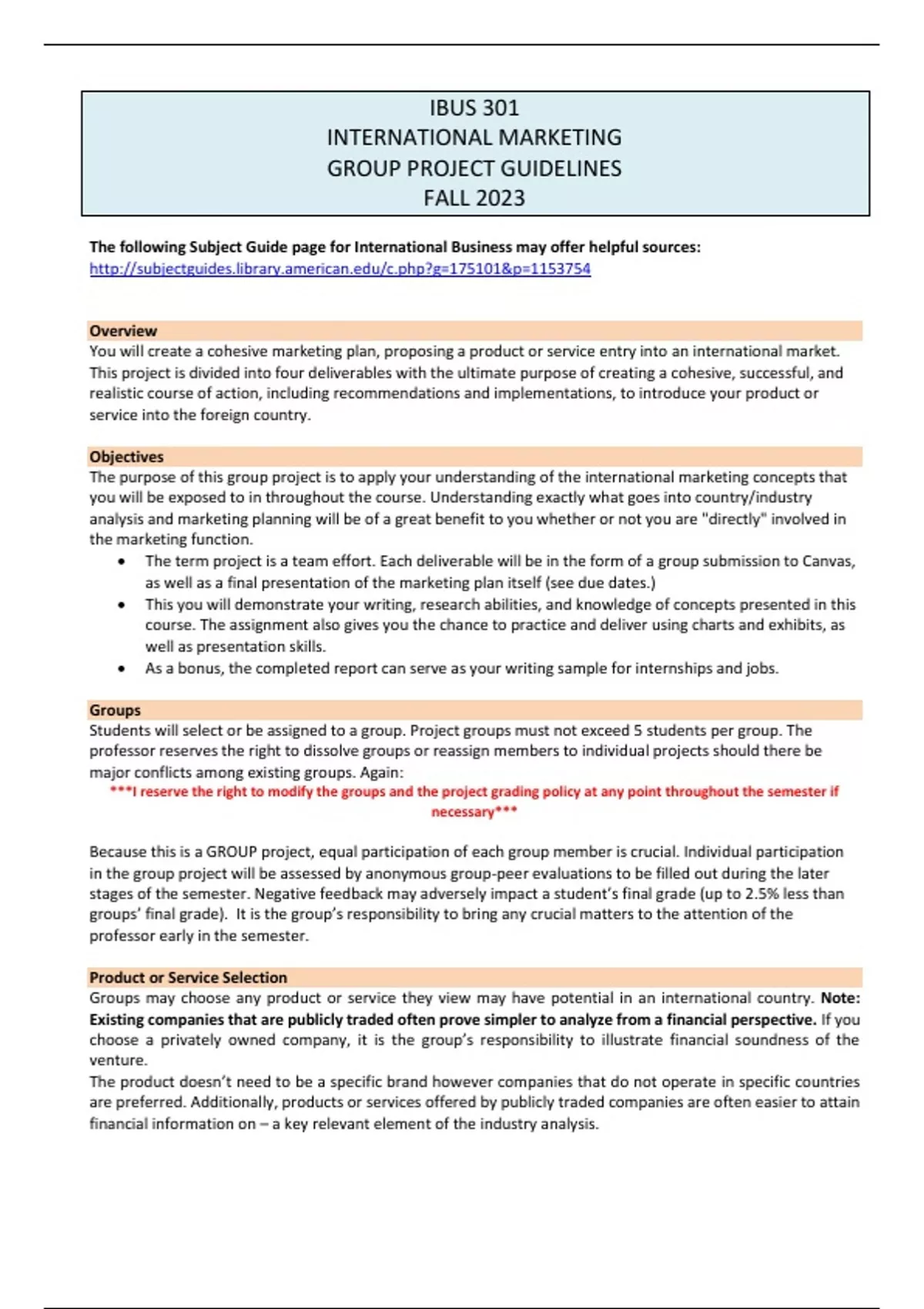 IBUS 301
INTERNATIONAL MARKETING
GROUP PROJECT GUIDELINES
FALL 2023

The following Subject Guide page for International Business may offer helpful sources:
http://subjectguides.library.american.edu/c.php?g=175101&p=1153754

Overview
You will create a cohesive marketing plan, proposing a product or service entry into an international market. This project is divided into four deliverables with the ultimate purpose of creating a cohesive, successful, and realistic course of action, including recommendations and implementations, to introduce your product or service into the foreign country.

Objectives
The purpose of this group project is to apply your understanding of the international marketing concepts that you will be exposed to in throughout the course. Understanding exactly what goes into country/industry analysis and marketing planning will be of a great benefit to you whether or not you are "directly" involved in the marketing function.
• The term project is a team effort. Each deliverable will be in the form of a group submission to Canvas, as well as a final presentation of the marketing plan itself (see due dates.)
• This you will demonstrate your writing, research abilities, and knowledge of concepts presented in this course. The assignment also gives you the chance to practice and deliver using charts and exhibits, as well as presentation skills.
• As a bonus, the completed report can serve as your writing sample for internships and jobs.

Groups
Students will select or be assigned to a group. Project groups must not exceed 5 students per group. The professor reserves the right to dissolve groups or reassign members to individual projects should there be major conflicts among existing groups. Again:
***I reserve the right to modify the groups and the project grading policy at any point throughout the semester if necessary***

Because this is a GROUP project, equal participation of each group member is crucial. Individual participation in the group project will be assessed by anonymous group-peer evaluations to be filled out during the later stages of the semester. Negative feedback may adversely impact a student's final grade (up to 2.5% less than groups' final grade). It is the group's responsibility to bring any crucial matters to the attention of the professor early in the semester.

Product or Service Selection
Groups may choose any product or service they view may have potential in an international country. Note: Existing companies that are publicly traded often prove simpler to analyze from a financial perspective. If you choose a privately owned company, it is the group's responsibility to illustrate financial soundness of the venture.
The product doesn't need to be a specific brand however companies that do not operate in specific countries are preferred. Additionally, products or services offered by publicly traded companies are often easier to attain financial information on – a key relevant element of the industry analysis.